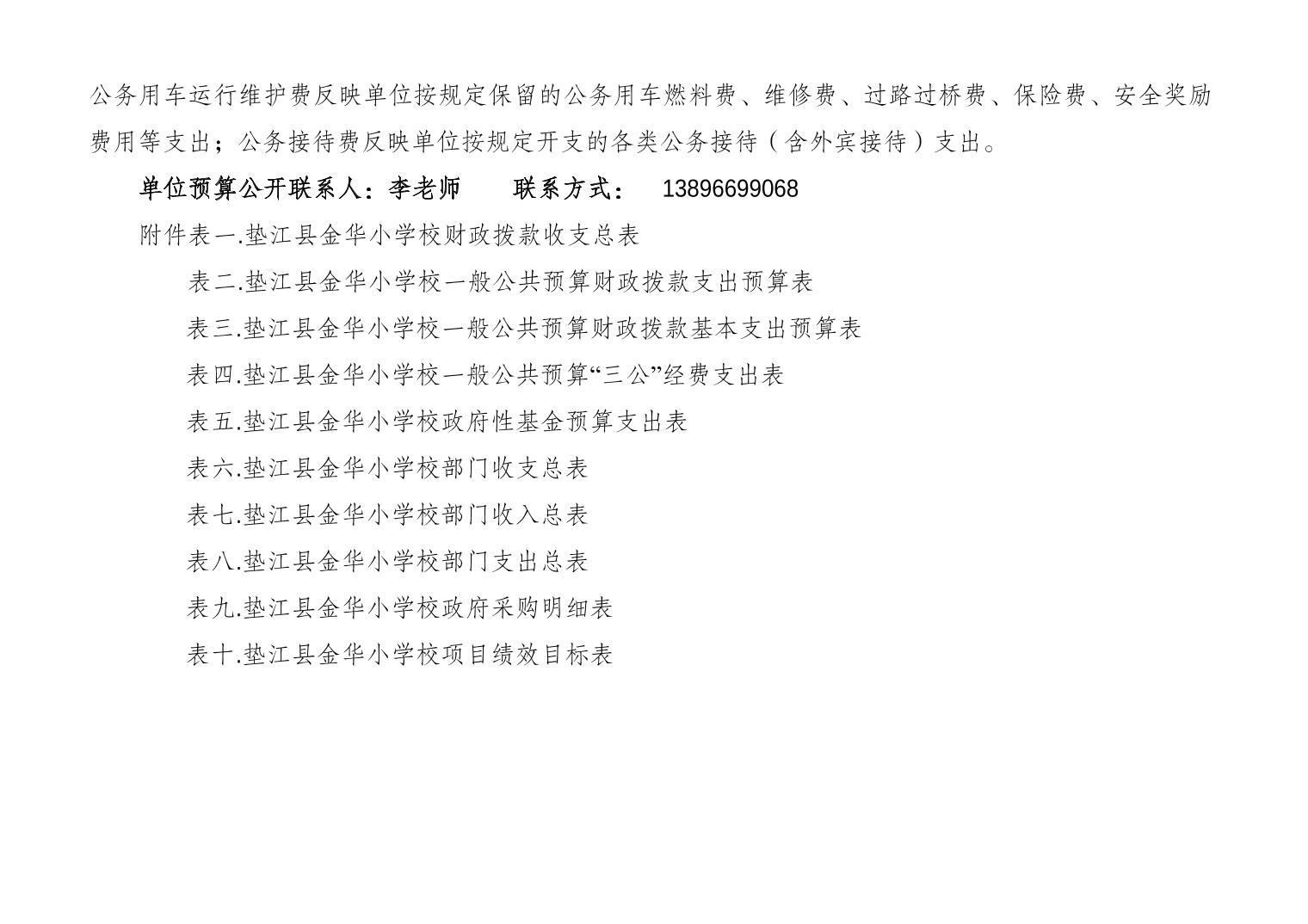 公务用车运行维护费反映单位按规定保留的公务用车燃料费、维修费、过路过桥费、保险费、安全奖励费用等支出；公务接待费反映单位按规定开支的各类公务接待（含外宾接待）支出。

单位预算公开联系人：李老师　　联系方式：　13896699068

附件表一.垫江县金华小学校财政拨款收支总表

表二.垫江县金华小学校一般公共预算财政拨款支出预算表

表三.垫江县金华小学校一般公共预算财政拨款基本支出预算表

表四.垫江县金华小学校一般公共预算“三公”经费支出表

表五.垫江县金华小学校政府性基金预算支出表

表六.垫江县金华小学校部门收支总表

表七.垫江县金华小学校部门收入总表

表八.垫江县金华小学校部门支出总表

表九.垫江县金华小学校政府采购明细表

表十.垫江县金华小学校项目绩效目标表